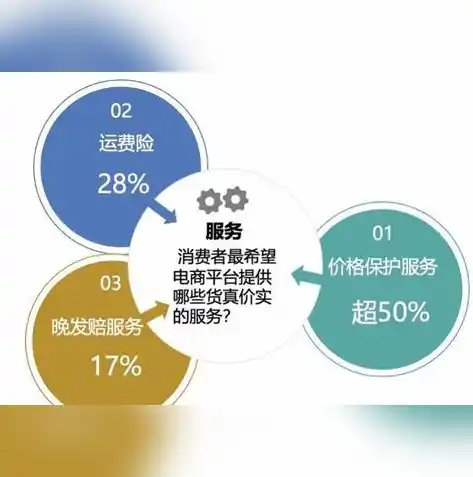 02
运费险
28%

服务
消费者最希望电商平台提供哪些货真价实的服务？

01
价格保护服务
超50%

03
晚发赔服务
17%